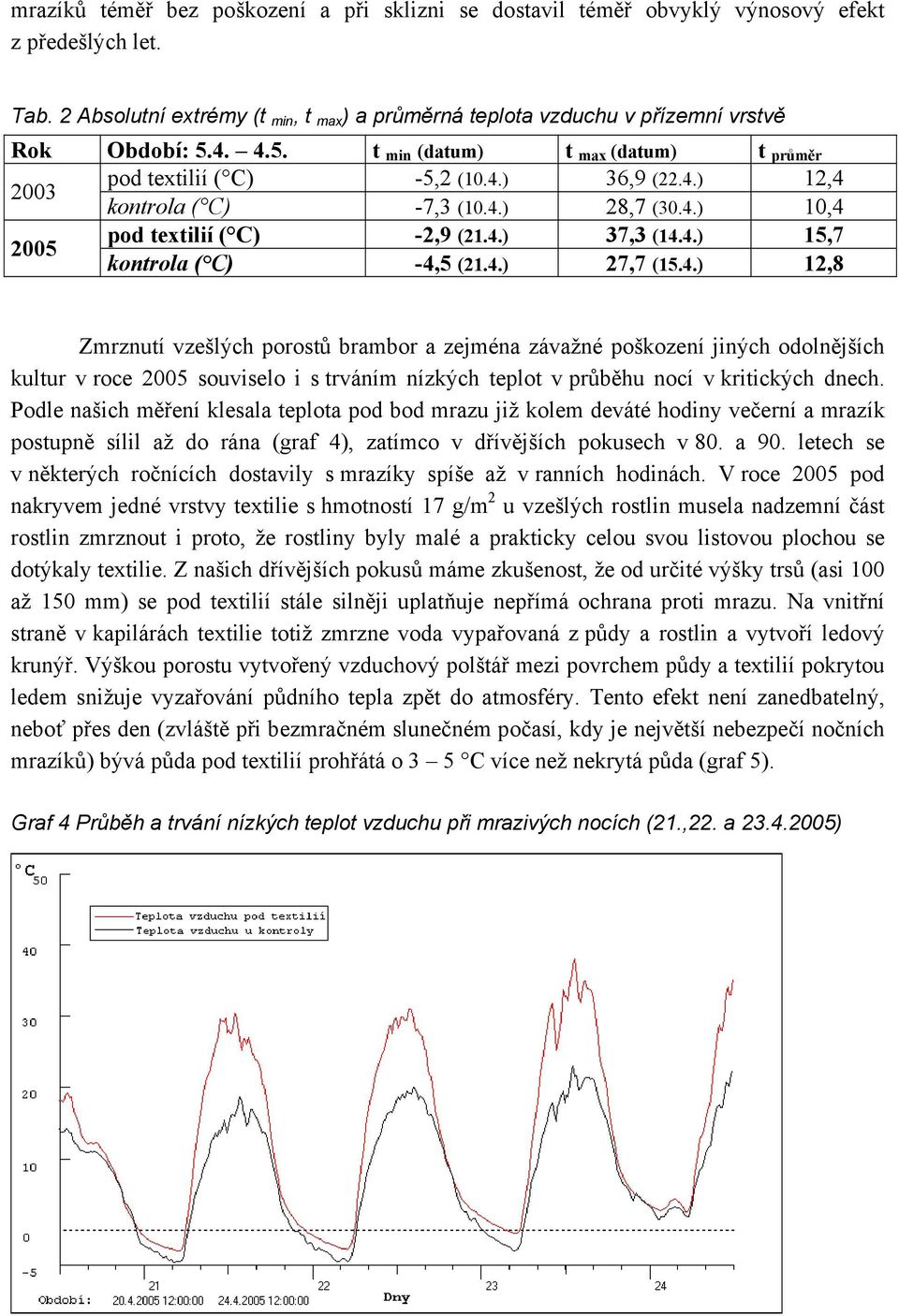 mrazíků téměř bez poškození a při sklizni se dostavil téměř obvyklý výnosový efekt z předešlých let.

Tab. 2 Absolutní extrémy (t $_{min}$, t $_{max}$) a průměrná teplota vzduchu v přízemní vrstvě

| Rok | Období: 5.4. – 4.5. | t $_{min}$ (datum) | t $_{max}$ (datum) | t $_{průměr}$ |
|---|---|---|---|---|
| 2003 | pod textilií (°C) | -5,2 (10.4.) | 36,9 (22.4.) | 12,4 |
| | kontrola (°C) | -7,3 (10.4.) | 28,7 (30.4.) | 10,4 |
| 2005 | pod textilií (°C) | -2,9 (21.4.) | 37,3 (14.4.) | 15,7 |
| | kontrola (°C) | -4,5 (21.4.) | 27,7 (15.4.) | 12,8 |

Zmrznutí vzešlých porostů brambor a zejména závažné poškození jiných odolnějších kultur v roce 2005 souviselo i s trváním nízkých teplot v průběhu nocí v kritických dnech. Podle našich měření klesala teplota pod bod mrazu již kolem deváté hodiny večerní a mrazík postupně sílil až do rána (graf 4), zatímco v dřívějších pokusech v 80. a 90. letech se v některých ročnících dostavily s mrazíky spíše až v ranních hodinách. V roce 2005 pod nakryvem jedné vrstvy textilie s hmotností 17 g/m$^2$ u vzešlých rostlin musela nadzemní část rostlin zmrznout i proto, že rostliny byly malé a prakticky celou svou listovou plochou se dotýkaly textilie. Z našich dřívějších pokusů máme zkušenost, že od určité výšky trsů (asi 100 až 150 mm) se pod textilií stále silněji uplatňuje nepřímá ochrana proti mrazu. Na vnitřní straně v kapilárách textilie totiž zmrzne voda vypařovaná z půdy a rostlin a vytvoří ledový krunýř. Výškou porostu vytvořený vzduchový polštář mezi povrchem půdy a textilií pokrytou ledem snižuje vyzařování půdního tepla zpět do atmosféry. Tento efekt není zanedbatelný, neboť přes den (zvláště při bezmračném slunečném počasí, kdy je největší nebezpečí nočních mrazíků) bývá půda pod textilií prohřátá o 3 – 5 °C více než nekrytá půda (graf 5).

Graf 4 Průběh a trvání nízkých teplot vzduchu při mrazivých nocích (21.,22. a 23.4.2005)

° C
50
Teplota vzduchu pod textilií
Teplota vzduchu u kontroly
40
30
20
10
0
-5
21
22
23
24
Období: 20.4.2005 12:00:00 24.4.2005 12:00:00
Dny